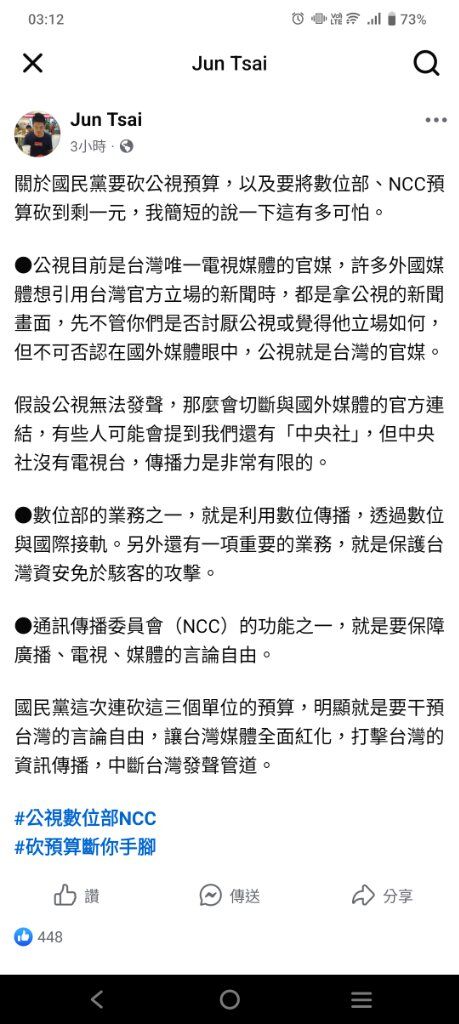 03:12 73%

Jun Tsai

Jun Tsai
3小時 ·

關於國民黨要砍公視預算，以及要將數位部、NCC預算砍到剩一元，我簡短的說一下這有多可怕。

●公視目前是台灣唯一電視媒體的官媒，許多外國媒體想引用台灣官方立場的新聞時，都是拿公視的新聞畫面，先不管你們是否討厭公視或覺得他立場如何，但不可否認在國外媒體眼中，公視就是台灣的官媒。

假設公視無法發聲，那麼會切斷與國外媒體的官方連結，有些人可能會提到我們還有「中央社」，但中央社沒有電視台，傳播力是非常有限的。

●數位部的業務之一，就是利用數位傳播，透過數位與國際接軌。另外還有一項重要的業務，就是保護台灣資安免於駭客的攻擊。

●通訊傳播委員會（NCC）的功能之一，就是要保障廣播、電視、媒體的言論自由。

國民黨這次連砍這三個單位的預算，明顯就是要干預台灣的言論自由，讓台灣媒體全面紅化，打擊台灣的資訊傳播，中斷台灣發聲管道。

#公視數位部NCC
#砍預算斷你手腳

讚 傳送 分享

448